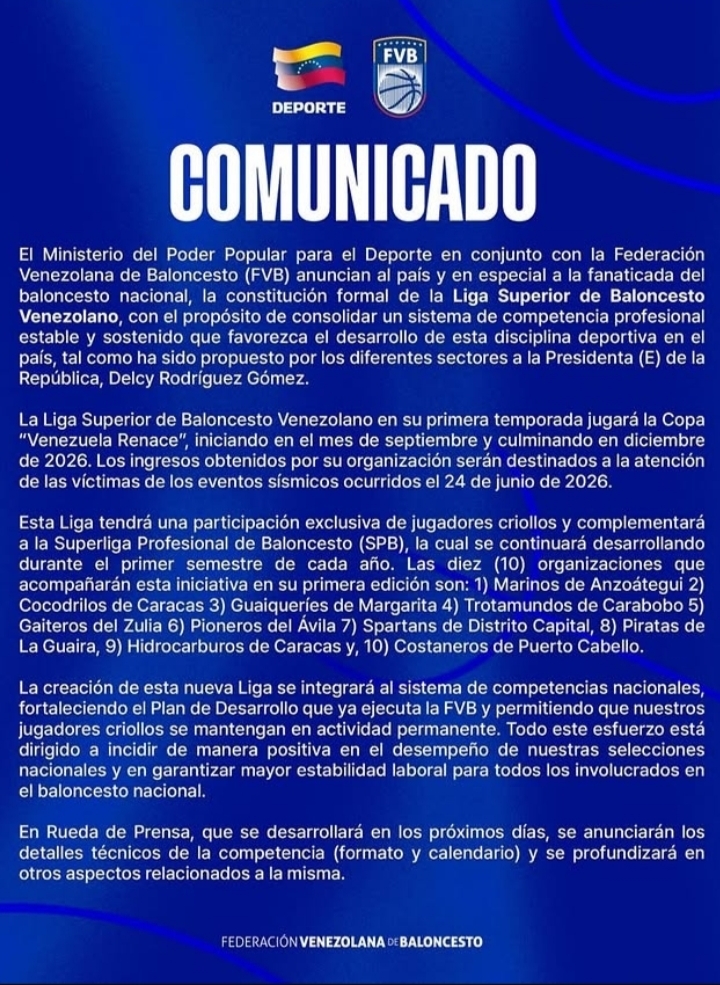 DEPORTE

FVB

COMUNICADO

El Ministerio del Poder Popular para el Deporte en conjunto con la Federación Venezolana de Baloncesto (FVB) anuncian al país y en especial a la fanaticada del baloncesto nacional, la constitución formal de la Liga Superior de Baloncesto Venezolano, con el propósito de consolidar un sistema de competencia profesional estable y sostenido que favorezca el desarrollo de esta disciplina deportiva en el país, tal como ha sido propuesto por los diferentes sectores a la Presidenta (E) de la República, Delcy Rodríguez Gómez.

La Liga Superior de Baloncesto Venezolano en su primera temporada jugará la Copa "Venezuela Renace", iniciando en el mes de septiembre y culminando en diciembre de 2026. Los ingresos obtenidos por su organización serán destinados a la atención de las víctimas de los eventos sísmicos ocurridos el 24 de junio de 2026.

Esta Liga tendrá una participación exclusiva de jugadores criollos y complementará a la Superliga Profesional de Baloncesto (SPB), la cual se continuará desarrollando durante el primer semestre de cada año. Las diez (10) organizaciones que acompañarán esta iniciativa en su primera edición son: 1) Marinos de Anzoátegui 2) Cocodrilos de Caracas 3) Guaiqueríes de Margarita 4) Trotamundos de Carabobo 5) Gaiteros del Zulia 6) Pioneros del Ávila 7) Spartans de Distrito Capital, 8) Piratas de La Guaira, 9) Hidrocarburos de Caracas y, 10) Costaneros de Puerto Cabello.

La creación de esta nueva Liga se integrará al sistema de competencias nacionales, fortaleciendo el Plan de Desarrollo que ya ejecuta la FVB y permitiendo que nuestros jugadores criollos se mantengan en actividad permanente. Todo este esfuerzo está dirigido a incidir de manera positiva en el desempeño de nuestras selecciones nacionales y en garantizar mayor estabilidad laboral para todos los involucrados en el baloncesto nacional.

En Rueda de Prensa, que se desarrollará en los próximos días, se anunciarán los detalles técnicos de la competencia (formato y calendario) y se profundizará en otros aspectos relacionados a la misma.

FEDERACIÓN VENEZOLANA DE BALONCESTO